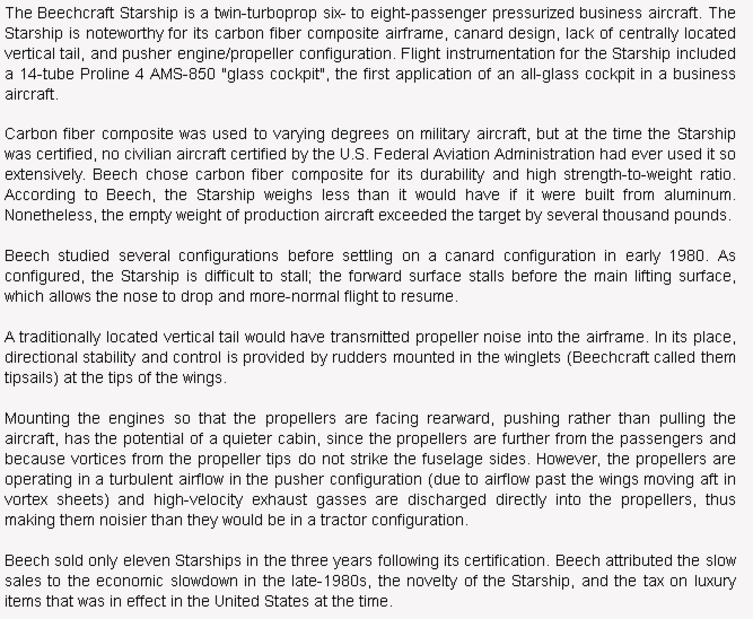 The Beechcraft Starship is a twin-turboprop six- to eight-passenger pressurized business aircraft. The Starship is noteworthy for its carbon fiber composite airframe, canard design, lack of centrally located vertical tail, and pusher engine/propeller configuration. Flight instrumentation for the Starship included a 14-tube Proline 4 AMS-850 "glass cockpit", the first application of an all-glass cockpit in a business aircraft.

Carbon fiber composite was used to varying degrees on military aircraft, but at the time the Starship was certified, no civilian aircraft certified by the U.S. Federal Aviation Administration had ever used it so extensively. Beech chose carbon fiber composite for its durability and high strength-to-weight ratio. According to Beech, the Starship weighs less than it would have if it were built from aluminum. Nonetheless, the empty weight of production aircraft exceeded the target by several thousand pounds.

Beech studied several configurations before settling on a canard configuration in early 1980. As configured, the Starship is difficult to stall; the forward surface stalls before the main lifting surface, which allows the nose to drop and more-normal flight to resume.

A traditionally located vertical tail would have transmitted propeller noise into the airframe. In its place, directional stability and control is provided by rudders mounted in the winglets (Beechcraft called them tipsails) at the tips of the wings.

Mounting the engines so that the propellers are facing rearward, pushing rather than pulling the aircraft, has the potential of a quieter cabin, since the propellers are further from the passengers and because vortices from the propeller tips do not strike the fuselage sides. However, the propellers are operating in a turbulent airflow in the pusher configuration (due to airflow past the wings moving aft in vortex sheets) and high-velocity exhaust gasses are discharged directly into the propellers, thus making them noisier than they would be in a tractor configuration.

Beech sold only eleven Starships in the three years following its certification. Beech attributed the slow sales to the economic slowdown in the late-1980s, the novelty of the Starship, and the tax on luxury items that was in effect in the United States at the time.